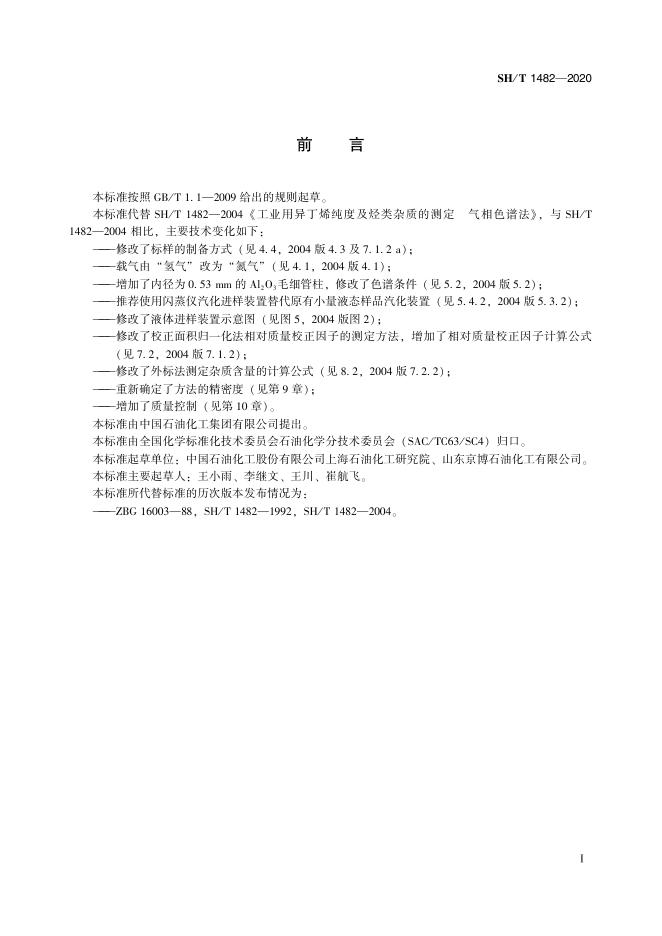 SH/T 1482—2020

前　言

本标准按照 GB/T 1.1—2009 给出的规则起草。

本标准代替 SH/T 1482—2004《工业用异丁烯纯度及烃类杂质的测定　气相色谱法》，与 SH/T 1482—2004 相比，主要技术变化如下：

——修改了标样的制备方式（见 4.4，2004 版 4.3 及 7.1.2 a）；

——载气由“氢气”改为“氮气”（见 4.1，2004 版 4.1）；

——增加了内径为 0.53 mm 的 $Al_2O_3$ 毛细管柱、修改了色谱条件（见 5.2，2004 版 5.2）；

——推荐使用闪蒸仪汽化进样装置替代原有小量液态样品汽化装置（见 5.4.2，2004 版 5.3.2）；

——修改了液体进样装置示意图（见图 5，2004 版图 2）；

——修改了校正面积归一化法相对质量校正因子的测定方法，增加了相对质量校正因子计算公式（见 7.2，2004 版 7.1.2）；

——修改了外标法测定杂质含量的计算公式（见 8.2，2004 版 7.2.2）；

——重新确定了方法的精密度（见第 9 章）；

——增加了质量控制（见第 10 章）。

本标准由中国石油化工集团有限公司提出。

本标准由全国化学标准化技术委员会石油化学分技术委员会（SAC/TC63/SC4）归口。

本标准起草单位：中国石油化工股份有限公司上海石油化工研究院、山东京博石油化工有限公司。

本标准主要起草人：王小雨、李继文、王川、崔航飞。

本标准所代替标准的历次版本发布情况为：

——ZBG 16003—88，SH/T 1482—1992，SH/T 1482—2004。

I